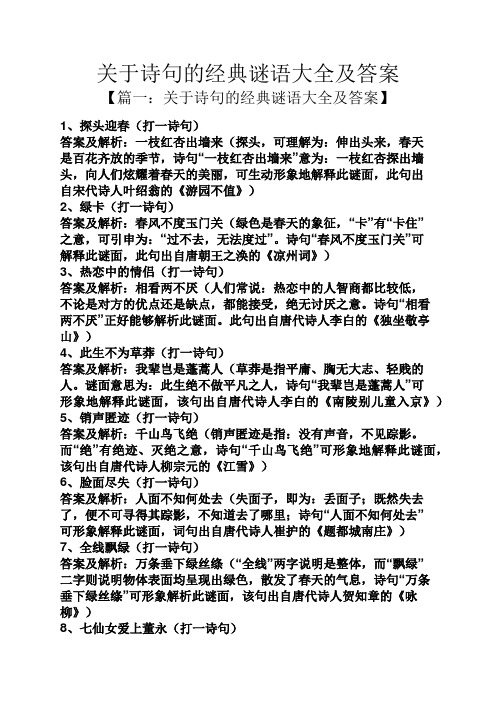 关于诗句的经典谜语大全及答案

【篇一：关于诗句的经典谜语大全及答案】

1、探头迎春（打一诗句）
答案及解析：一枝红杏出墙来（探头，可理解为：伸出头来，春天是百花齐放的季节，诗句“一枝红杏出墙来”意为：一枝红杏探出墙头，向人们炫耀着春天的美丽，可生动形象地解释此谜面，此句出自宋代诗人叶绍翁的《游园不值》）

2、绿卡（打一诗句）
答案及解析：春风不度玉门关（绿色是春天的象征，“卡”有“卡住”之意，可引申为：“过不去，无法度过”。诗句“春风不度玉门关”可解释此谜面，此句出自唐朝王之涣的《凉州词》）

3、热恋中的情侣（打一诗句）
答案及解析：相看两不厌（人们常说：热恋中的人智商都比较低，不论是对方的优点还是缺点，都能接受，绝无讨厌之意。诗句“相看两不厌”正好能够解析此谜面。此句出自唐代诗人李白的《独坐敬亭山》）

4、此生不为草莽（打一诗句）
答案及解析：我辈岂是蓬蒿人（草莽是指平庸、胸无大志、轻贱的人。谜面意思为：此生绝不做平凡之人，诗句“我辈岂是蓬蒿人”可形象地解释此谜面，该句出自唐代诗人李白的《南陵别儿童入京》）

5、销声匿迹（打一诗句）
答案及解析：千山鸟飞绝（销声匿迹是指：没有声音，不见踪影。而“绝”有绝迹、灭绝之意，诗句“千山鸟飞绝”可形象地解释此谜面，该句出自唐代诗人柳宗元的《江雪》）

6、脸面尽失（打一诗句）
答案及解析：人面不知何处去（失面子，即为：丢面子；既然失去了，便不可寻得其踪影，不知道去了哪里；诗句“人面不知何处去”可形象解释此谜面，词句出自唐代诗人崔护的《题都城南庄》）

7、全线飘绿（打一诗句）
答案及解析：万条垂下绿丝绦（“全线”两字说明是整体，而“飘绿”二字则说明物体表面均呈现出绿色，散发了春天的气息，诗句“万条垂下绿丝绦”可形象解析此谜面，该句出自唐代诗人贺知章的《咏柳》）

8、七仙女爱上董永（打一诗句）